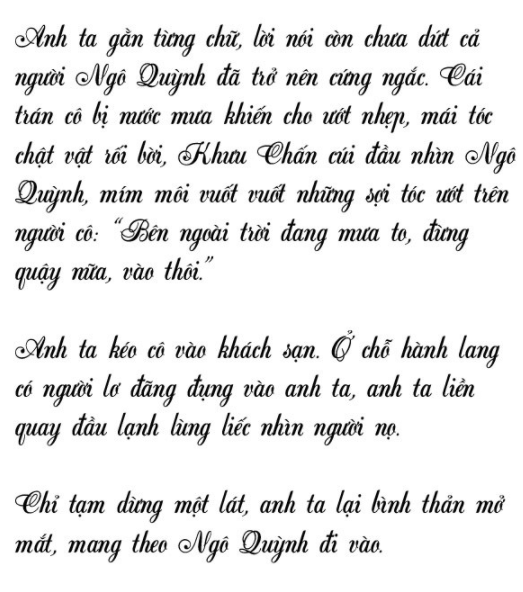 Anh ta gằn từng chữ, lời nói còn chưa dứt cả người Ngô Quỳnh đã trở nên cứng ngắc. Cái trán cô bị nước mưa khiến cho ướt nhẹp, mái tóc chật vật rối bời, Khưu Chấn cúi đầu nhìn Ngô Quỳnh, mím môi vuốt vuốt những sợi tóc ướt trên người cô: "Bên ngoài trời đang mưa to, đừng quậy nữa, vào thôi."

Anh ta kéo cô vào khách sạn. Ở chỗ hành lang có người lơ đãng đụng vào anh ta, anh ta liền quay đầu lạnh lùng liếc nhìn người nọ.

Chỉ tạm dừng một lát, anh ta lại bình thản mở mắt, mang theo Ngô Quỳnh đi vào.